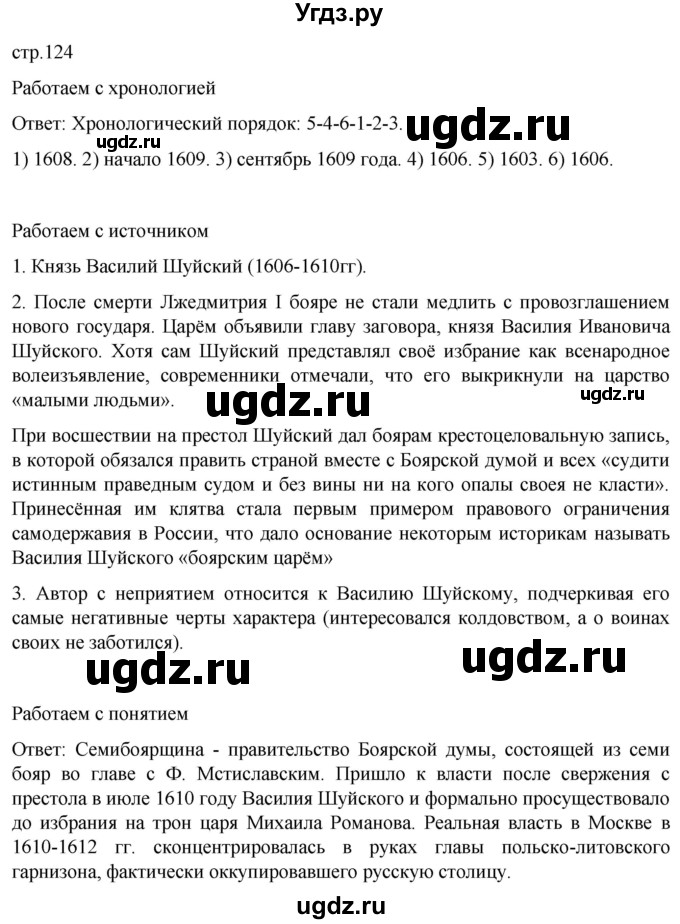 Угдз.ру

стр.124

Работаем с хронологией

Ответ: Хронологический порядок: 5-4-6-1-2-3. ugdz.ru
ugdz.ru
1) 1608. 2) начало 1609. 3) сентябрь 1609 года. 4) 1606. 5) 1603. 6) 1606.

Работаем с источником

1. Князь Василий Шуйский (1606-1610гг).

2. После смерти Лжедмитрия I бояре не стали медлить с провозглашением нового государя. Царём объявили главу заговора, князя Василия Ивановича Шуйского. Хотя сам Шуйский представлял своё избрание как всенародное волеизъявление, современники отмечали, что его выкрикнули на царство «малыми людьми». ugdz.ru ugdz.ru

При восшествии на престол Шуйский дал боярам крестоцеловальную запись, в которой обязался править страной вместе с Боярской думой и всех «судити истинным праведным судом и без вины ни на кого опалы своея не класти». Принесённая им клятва стала первым примером правового ограничения самодержавия в России, что дало основание некоторым историкам называть Василия Шуйского «боярским царём»

3. Автор с неприятием относится к Василию Шуйскому, подчеркивая его самые негативные черты характера (интересовался колдовством, а о воинах своих не заботился).

ugdz.ru ugdz.ru

Работаем с понятием

Ответ: Семибоярщина - правительство Боярской думы, состоящей из семи бояр во главе с Ф. Мстиславским. Пришло к власти после свержения с престола в июле 1610 году Василия Шуйского и формально просуществовало до избрания на трон царя Михаила Романова. Реальная власть в Москве в 1610-1612 гг. сконцентрировалась в руках главы польско-литовского гарнизона, фактически оккупировавшего русскую столицу.

ugdz.ru